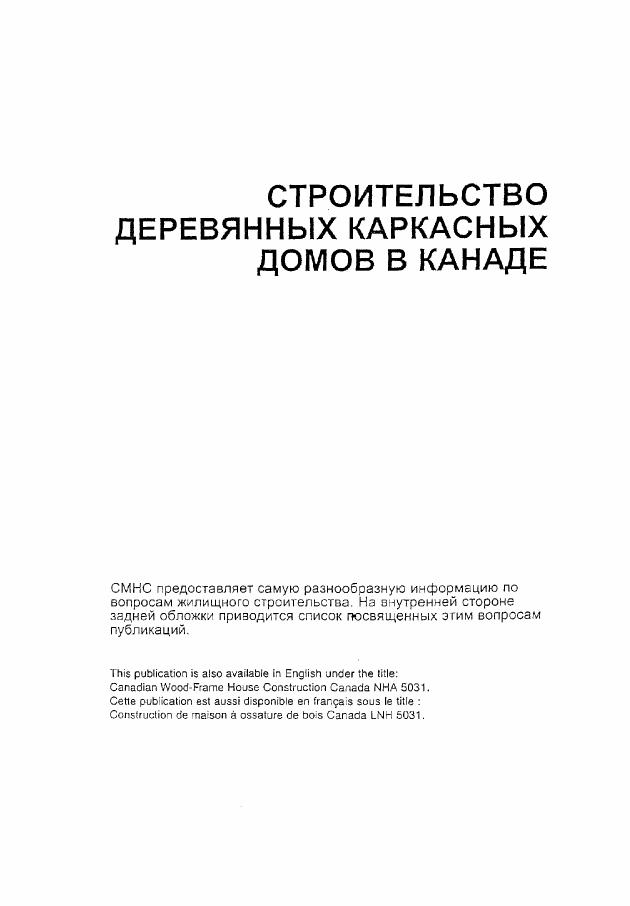 СТРОИТЕЛЬСТВО
ДЕРЕВЯННЫХ КАРКАСНЫХ
ДОМОВ В КАНАДЕ

СМНС предоставляет самую разнообразную информацию по вопросам жилищного строительства. На внутренней стороне задней обложки приводится список посвященных этим вопросам публикаций.

This publication is also available in English under the title:
Canadian Wood-Frame House Construction Canada NHA 5031.
Cette publication est aussi disponible en français sous le title :
Construction de maison à ossature de bois Canada LNH 5031.